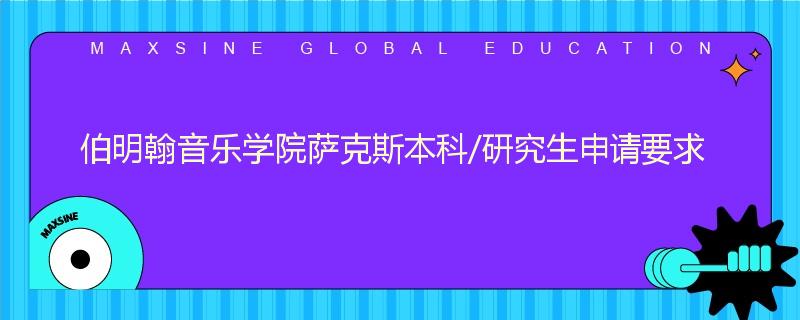 MAXSINE GLOBAL EDUCATION

伯明翰音乐学院萨克斯本科/研究生申请要求

MAXSINE